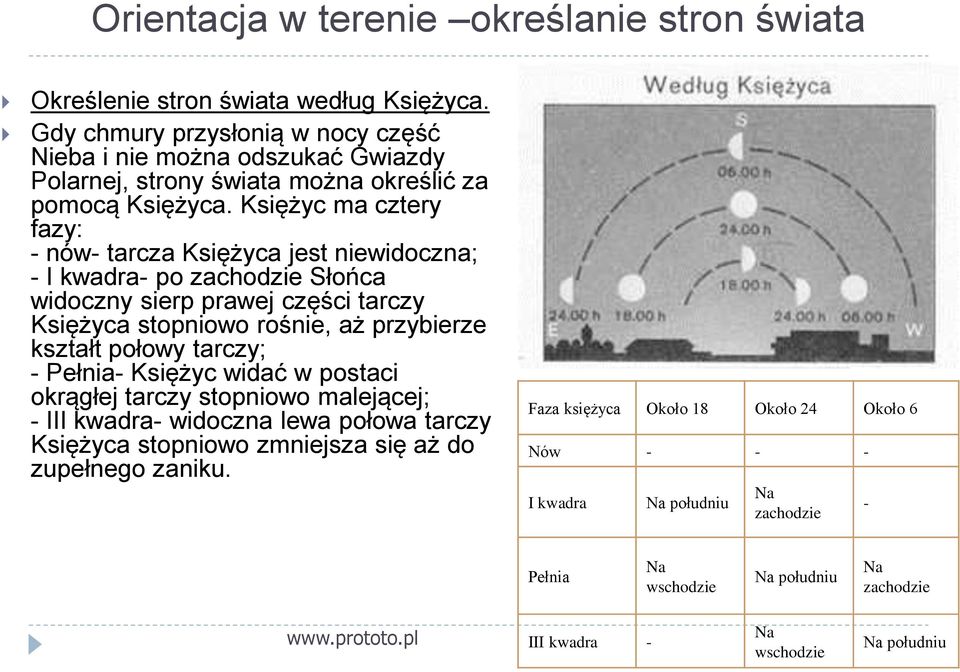 Orientacja w terenie –określanie stron świata

Określenie stron świata według Księżyca.

Gdy chmury przysłonią w nocy część Nieba i nie można odszukać Gwiazdy Polarnej, strony świata można określić za pomocą Księżyca. Księżyc ma cztery fazy:
- nów- tarcza Księżyca jest niewidoczna;
- I kwadra- po zachodzie Słońca widoczny sierp prawej części tarczy Księżyca stopniowo rośnie, aż przybierze kształt połowy tarczy;
- Pełnia- Księżyc widać w postaci okrągłej tarczy stopniowo malejącej;
- III kwadra- widoczna lewa połowa tarczy Księżyca stopniowo zmniejsza się aż do zupełnego zaniku.

Według Księżyca

S

06.00 h

24.00 h

18.00 h

24.00 h

18.00 h

24.00 h

06.00 h

E

W

| Faza księżyca | Około 18 | Około 24 | Około 6 |
|---|---|---|---|
| Nów | - | - | - |
| I kwadra | Na południu | Na zachodzie | - |
| Pełnia | Na wschodzie | Na południu | Na zachodzie |
| III kwadra | - | Na wschodzie | Na południu |

www.prototo.pl